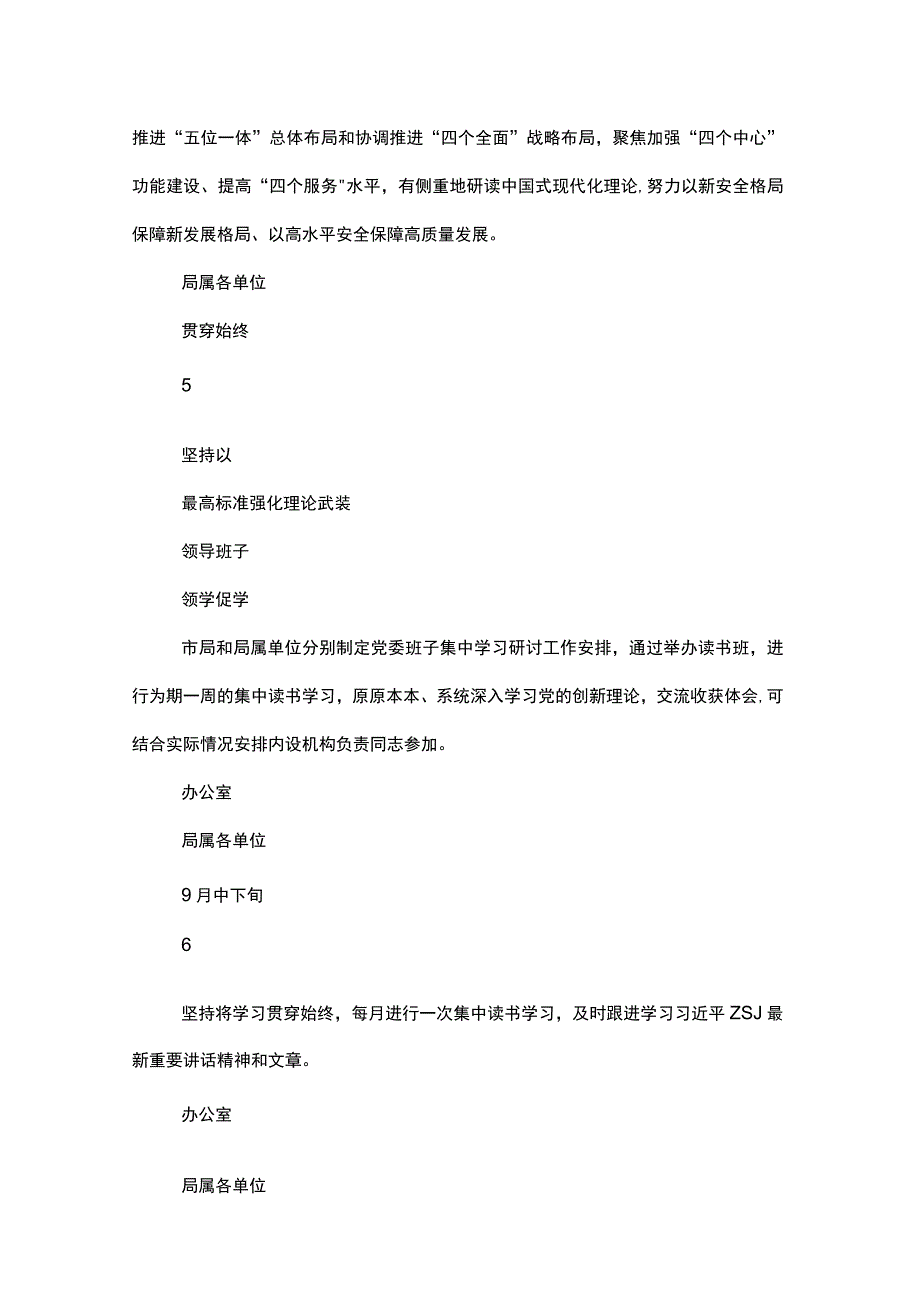 推进“五位一体”总体布局和协调推进“四个全面”战略布局，聚焦加强“四个中心”功能建设、提高“四个服务"水平，有侧重地研读中国式现代化理论,努力以新安全格局保障新发展格局、以高水平安全保障高质量发展。

局属各单位

贯穿始终

5

坚持以

最高标准强化理论武装

领导班子

领学促学

市局和局属单位分别制定党委班子集中学习研讨工作安排，通过举办读书班，进行为期一周的集中读书学习，原原本本、系统深入学习党的创新理论，交流收获体会,可结合实际情况安排内设机构负责同志参加。

办公室

局属各单位

9月中下旬

6

坚持将学习贯穿始终，每月进行一次集中读书学习，及时跟进学习习近平ZSJ最新重要讲话精神和文章。

办公室

局属各单位